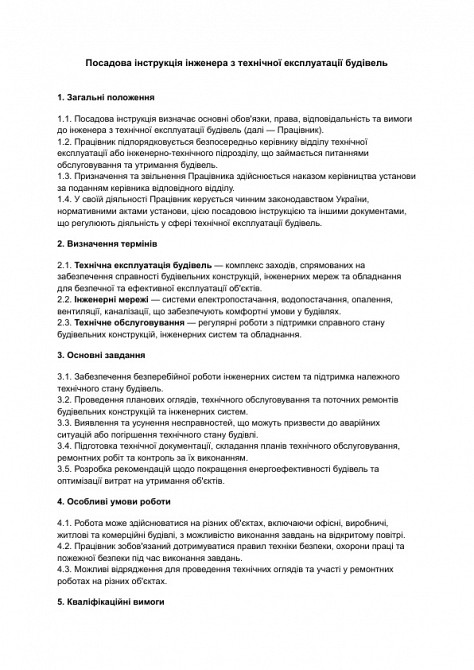 Посадова інструкція інженера з технічної експлуатації будівель

1. Загальні положення

1.1. Посадова інструкція визначає основні обов'язки, права, відповідальність та вимоги до інженера з технічної експлуатації будівель (далі — Працівник).
1.2. Працівник підпорядковується безпосередньо керівнику відділу технічної експлуатації або інженерно-технічного підрозділу, що займається питаннями обслуговування та утримання будівель.
1.3. Призначення та звільнення Працівника здійснюється наказом керівництва установи за поданням керівника відповідного відділу.
1.4. У своїй діяльності Працівник керується чинним законодавством України, нормативними актами установи, цією посадовою інструкцією та іншими документами, що регулюють діяльність у сфері технічної експлуатації будівель.

2. Визначення термінів

2.1. Технічна експлуатація будівель — комплекс заходів, спрямованих на забезпечення справності будівельних конструкцій, інженерних мереж та обладнання для безпечної та ефективної експлуатації об'єктів.
2.2. Інженерні мережі — системи електропостачання, водопостачання, опалення, вентиляції, каналізації, що забезпечують комфортні умови у будівлях.
2.3. Технічне обслуговування — регулярні роботи з підтримки справного стану будівельних конструкцій, інженерних систем та обладнання.

3. Основні завдання

3.1. Забезпечення безперебійної роботи інженерних систем та підтримка належного технічного стану будівель.
3.2. Проведення планових оглядів, технічного обслуговування та поточних ремонтів будівельних конструкцій та інженерних систем.
3.3. Виявлення та усунення несправностей, що можуть призвести до аварійних ситуацій або погіршення технічного стану будівлі.
3.4. Підготовка технічної документації, складання планів технічного обслуговування, ремонтних робіт та контроль за їх виконанням.
3.5. Розробка рекомендацій щодо покращення енергоефективності будівель та оптимізації витрат на утримання об'єктів.

4. Особливі умови роботи

4.1. Робота може здійснюватися на різних об'єктах, включаючи офісні, виробничі, житлові та комерційні будівлі, з можливістю виконання завдань на відкритому повітрі.
4.2. Працівник зобов'язаний дотримуватися правил техніки безпеки, охорони праці та пожежної безпеки під час виконання завдань.
4.3. Можливі відрядження для проведення технічних оглядів та участі у ремонтних роботах на різних об'єктах.

5. Кваліфікаційні вимоги